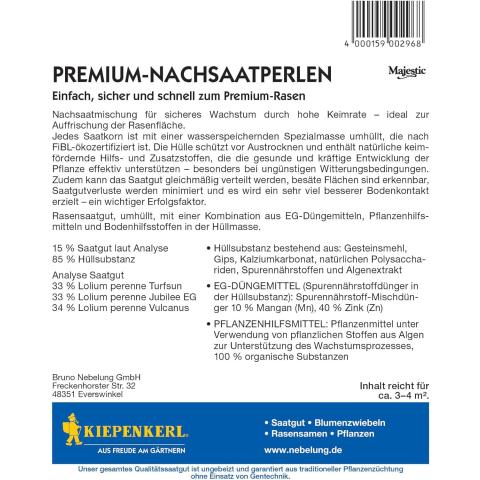 4 000159 002968

PREMIUM-NACHSAATPERLEN

Majestic

Einfach, sicher und schnell zum Premium-Rasen

Nachsaatmischung für sicheres Wachstum durch hohe Keimrate – ideal zur Auffrischung der Rasenfläche.
Jedes Saatkorn ist mit einer wasserspeichernden Spezialmasse umhüllt, die nach FiBL-ökozertifiziert ist. Die Hülle schützt vor Austrocknen und enthält natürliche keimfördernde Hilfs- und Zusatzstoffen, die die gesunde und kräftige Entwicklung der Pflanze effektiv unterstützen – besonders bei ungünstigen Witterungsbedingungen. Zudem kann das Saatgut gleichmäßig verteilt werden, besäte Flächen sind erkennbar, Saatgutverluste werden minimiert und es wird ein sehr viel besserer Bodenkontakt erzielt – ein wichtiger Erfolgsfaktor.

Rasensaatgut, umhüllt, mit einer Kombination aus EG-Düngemitteln, Pflanzenhilfsmitteln und Bodenhilfsstoffen in der Hüllmasse.

15 % Saatgut laut Analyse
85 % Hüllsubstanz

Analyse Saatgut
33 % Lolium perenne Turfsun
33 % Lolium perenne Jubilee EG
34 % Lolium perenne Vulcanus

• Hüllsubstanz bestehend aus: Gesteinsmehl, Gips, Kalziumkarbonat, natürlichen Polysacchariden, Spurennährstoffen und Algenextrakt

• EG-DÜNGEMITTEL (Spurennährstoffdünger in der Hüllsubstanz): Spurennährstoff-Mischdünger 10 % Mangan (Mn), 40 % Zink (Zn)

• PFLANZENHILFSMITTEL: Pflanzenmittel unter Verwendung von pflanzlichen Stoffen aus Algen zur Unterstützung des Wachstumsprozesses, 100 % organische Substanzen

Bruno Nebelung GmbH
Freckenhorster Str. 32
48351 Everswinkel

Inhalt reicht für ca. 3–4 m².

KIEPENKERL
AUS FREUDE AM GÄRTNERN

• Saatgut • Blumenzwiebeln
• Rasensamen • Pflanzen
www.nebelung.de

Unser gesamtes Qualitätssaatgut ist ungebeizt und garantiert aus traditioneller Pflanzenzüchtung ohne Einsatz von Gentechnik.